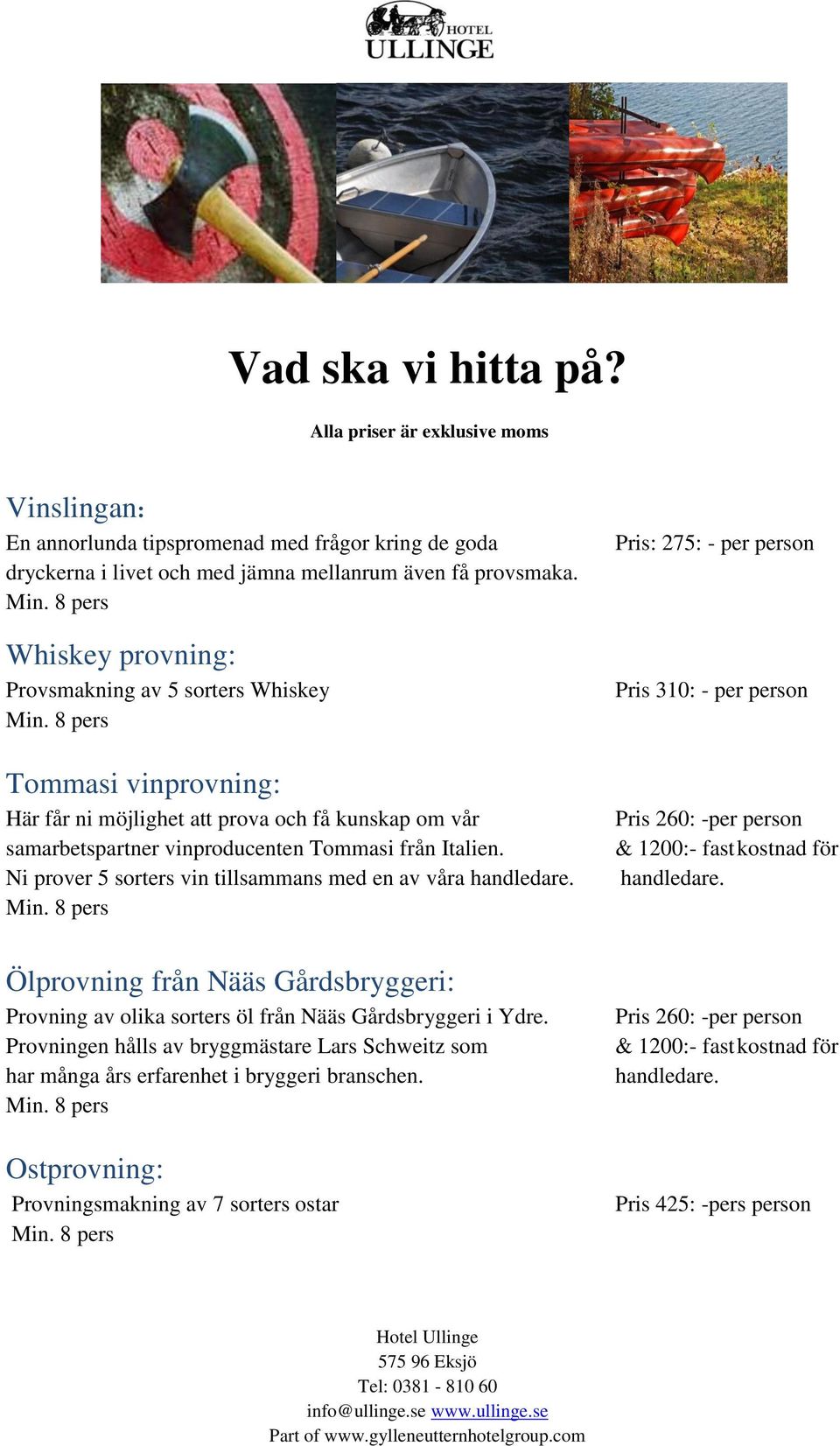 HOTEL
ULLINGE

Vad ska vi hitta på?

Alla priser är exklusive moms

Vinslingan:
En annorlunda tipspromenad med frågor kring de goda dryckerna i livet och med jämna mellanrum även få provsmaka.
Min. 8 pers

Pris: 275: - per person

Whiskey provning:
Provsmakning av 5 sorters Whiskey
Min. 8 pers

Pris 310: - per person

Tommasi vinprovning:
Här får ni möjlighet att prova och få kunskap om vår samarbetspartner vinproducenten Tommasi från Italien.
Ni prover 5 sorters vin tillsammans med en av våra handledare.
Min. 8 pers

Pris 260: -per person
& 1200:- fast kostnad för handledare.

Ölprovning från Nääs Gårdsbryggeri:
Provning av olika sorters öl från Nääs Gårdsbryggeri i Ydre.
Provningen hålls av bryggmästare Lars Schweitz som har många års erfarenhet i bryggeri branschen.
Min. 8 pers

Pris 260: -per person
& 1200:- fast kostnad för handledare.

Ostprovning:
Provningsmakning av 7 sorters ostar
Min. 8 pers

Pris 425: -pers person

Hotel Ullinge
575 96 Eksjö
Tel: 0381 - 810 60
info@ullinge.se www.ullinge.se
Part of www.gylleneutternhotelgroup.com